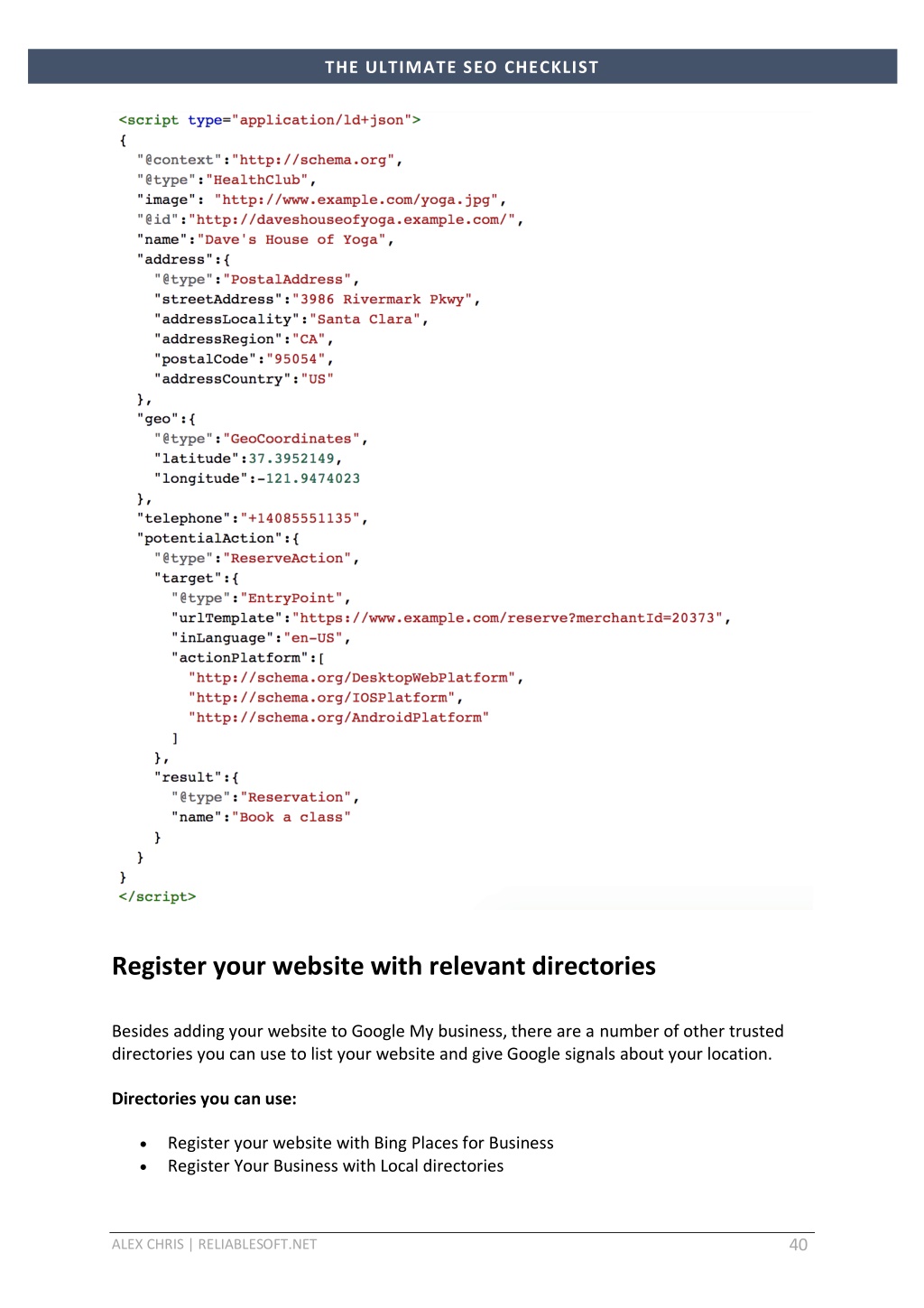 THE ULTIMATE SEO CHECKLIST

<script type="application/ld+json">
{
  "@context":"http://schema.org",
  "@type":"HealthClub",
  "image": "http://www.example.com/yoga.jpg",
  "@id":"http://daveshouseofyoga.example.com/",
  "name":"Dave's House of Yoga",
  "address":{
    "@type":"PostalAddress",
    "streetAddress":"3986 Rivermark Pkwy",
    "addressLocality":"Santa Clara",
    "addressRegion":"CA",
    "postalCode":"95054",
    "addressCountry":"US"
  },
  "geo":{
    "@type":"GeoCoordinates",
    "latitude":37.3952149,
    "longitude":-121.9474023
  },
  "telephone":"+14085551135",
  "potentialAction":{
    "@type":"ReserveAction",
    "target":{
      "@type":"EntryPoint",
      "urlTemplate":"https://www.example.com/reserve?merchantId=20373",
      "inLanguage":"en-US",
      "actionPlatform":[
        "http://schema.org/DesktopWebPlatform",
        "http://schema.org/IOSPlatform",
        "http://schema.org/AndroidPlatform"
      ]
    },
    "result":{
      "@type":"Reservation",
      "name":"Book a class"
    }
  }
}
</script>

Register your website with relevant directories

Besides adding your website to Google My business, there are a number of other trusted directories you can use to list your website and give Google signals about your location.

Directories you can use:

• Register your website with Bing Places for Business
• Register Your Business with Local directories

ALEX CHRIS | RELIABLESOFT.NET 40